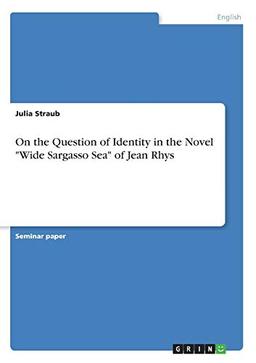 English

Julia Straub

On the Question of Identity in the Novel "Wide Sargasso Sea" of Jean Rhys

Seminar paper

GRIN